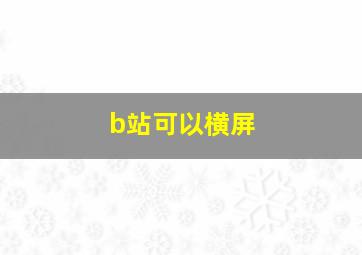 b站可以横屏